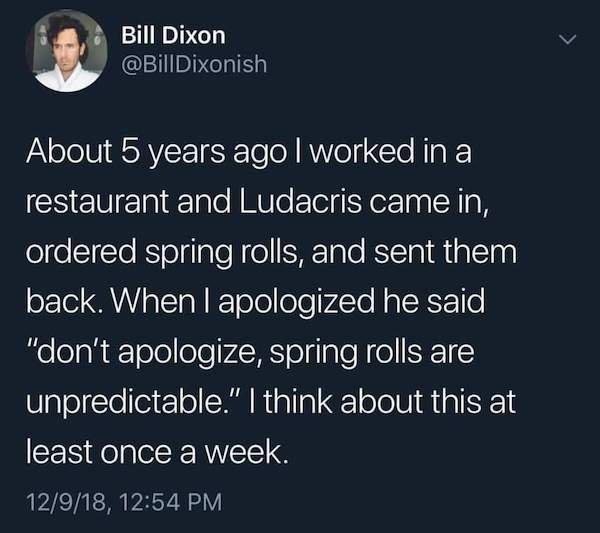 Bill Dixon
@BillDixonish

About 5 years ago I worked in a restaurant and Ludacris came in, ordered spring rolls, and sent them back. When I apologized he said "don't apologize, spring rolls are unpredictable." I think about this at least once a week.

12/9/18, 12:54 PM